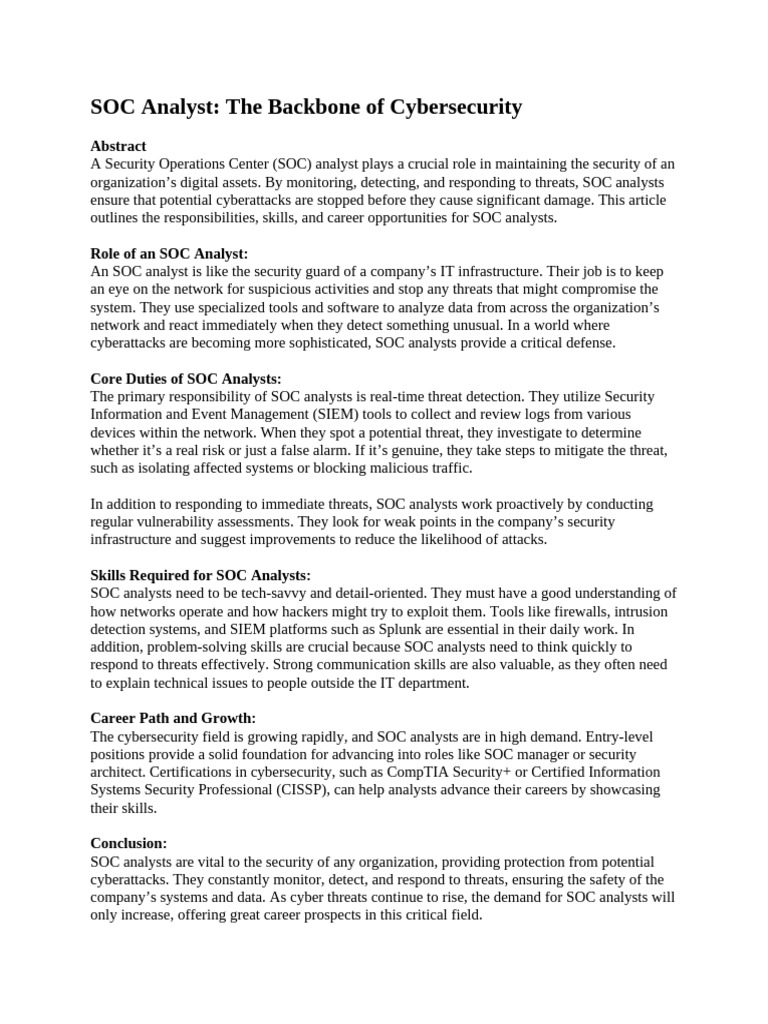 SOC Analyst: The Backbone of Cybersecurity

Abstract
A Security Operations Center (SOC) analyst plays a crucial role in maintaining the security of an organization’s digital assets. By monitoring, detecting, and responding to threats, SOC analysts ensure that potential cyberattacks are stopped before they cause significant damage. This article outlines the responsibilities, skills, and career opportunities for SOC analysts.

Role of an SOC Analyst:
An SOC analyst is like the security guard of a company’s IT infrastructure. Their job is to keep an eye on the network for suspicious activities and stop any threats that might compromise the system. They use specialized tools and software to analyze data from across the organization’s network and react immediately when they detect something unusual. In a world where cyberattacks are becoming more sophisticated, SOC analysts provide a critical defense.

Core Duties of SOC Analysts:
The primary responsibility of SOC analysts is real-time threat detection. They utilize Security Information and Event Management (SIEM) tools to collect and review logs from various devices within the network. When they spot a potential threat, they investigate to determine whether it’s a real risk or just a false alarm. If it’s genuine, they take steps to mitigate the threat, such as isolating affected systems or blocking malicious traffic.

In addition to responding to immediate threats, SOC analysts work proactively by conducting regular vulnerability assessments. They look for weak points in the company’s security infrastructure and suggest improvements to reduce the likelihood of attacks.

Skills Required for SOC Analysts:
SOC analysts need to be tech-savvy and detail-oriented. They must have a good understanding of how networks operate and how hackers might try to exploit them. Tools like firewalls, intrusion detection systems, and SIEM platforms such as Splunk are essential in their daily work. In addition, problem-solving skills are crucial because SOC analysts need to think quickly to respond to threats effectively. Strong communication skills are also valuable, as they often need to explain technical issues to people outside the IT department.

Career Path and Growth:
The cybersecurity field is growing rapidly, and SOC analysts are in high demand. Entry-level positions provide a solid foundation for advancing into roles like SOC manager or security architect. Certifications in cybersecurity, such as CompTIA Security+ or Certified Information Systems Security Professional (CISSP), can help analysts advance their careers by showcasing their skills.

Conclusion:
SOC analysts are vital to the security of any organization, providing protection from potential cyberattacks. They constantly monitor, detect, and respond to threats, ensuring the safety of the company’s systems and data. As cyber threats continue to rise, the demand for SOC analysts will only increase, offering great career prospects in this critical field.